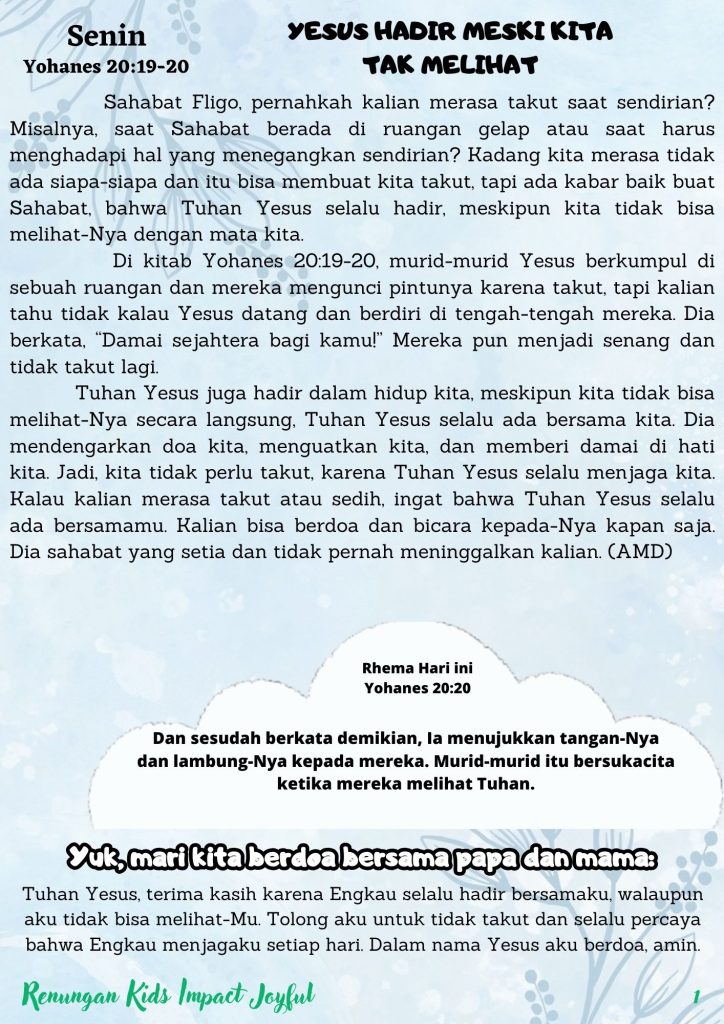 Senin
Yohanes 20:19-20

YESUS HADIR MESKI KITA TAK MELIHAT

Sahabat Fligo, pernahkah kalian merasa takut saat sendirian? Misalnya, saat Sahabat berada di ruangan gelap atau saat harus menghadapi hal yang menegangkan sendirian? Kadang kita merasa tidak ada siapa-siapa dan itu bisa membuat kita takut, tapi ada kabar baik buat Sahabat, bahwa Tuhan Yesus selalu hadir, meskipun kita tidak bisa melihat-Nya dengan mata kita.

Di kitab Yohanes 20:19-20, murid-murid Yesus berkumpul di sebuah ruangan dan mereka mengunci pintunya karena takut, tapi kalian tahu tidak kalau Yesus datang dan berdiri di tengah-tengah mereka. Dia berkata, "Damai sejahtera bagi kamu!" Mereka pun menjadi senang dan tidak takut lagi.

Tuhan Yesus juga hadir dalam hidup kita, meskipun kita tidak bisa melihat-Nya secara langsung, Tuhan Yesus selalu ada bersama kita. Dia mendengarkan doa kita, menguatkan kita, dan memberi damai di hati kita. Jadi, kita tidak perlu takut, karena Tuhan Yesus selalu menjaga kita. Kalau kalian merasa takut atau sedih, ingat bahwa Tuhan Yesus selalu ada bersamamu. Kalian bisa berdoa dan bicara kepada-Nya kapan saja. Dia sahabat yang setia dan tidak pernah meninggalkan kalian. (AMD)

Rhema Hari ini
Yohanes 20:20

Dan sesudah berkata demikian, Ia menujukkan tangan-Nya dan lambung-Nya kepada mereka. Murid-murid itu bersukacita ketika mereka melihat Tuhan.

Yuk, mari kita berdoa bersama papa dan mama:

Tuhan Yesus, terima kasih karena Engkau selalu hadir bersamaku, walaupun aku tidak bisa melihat-Mu. Tolong aku untuk tidak takut dan selalu percaya bahwa Engkau menjagaku setiap hari. Dalam nama Yesus aku berdoa, amin.

Renungan Kids Impact Joyful

1